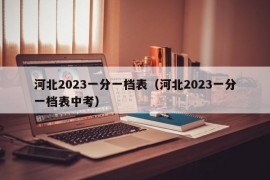 河北2023一分一档表（河北2023一分一档表中考）